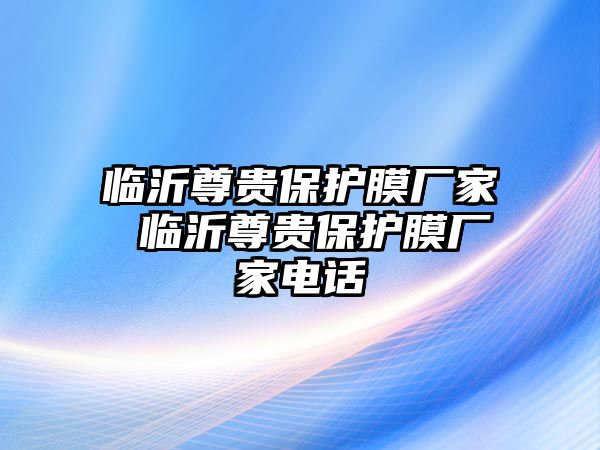 临沂尊贵保护膜厂家 临沂尊贵保护膜厂家电话